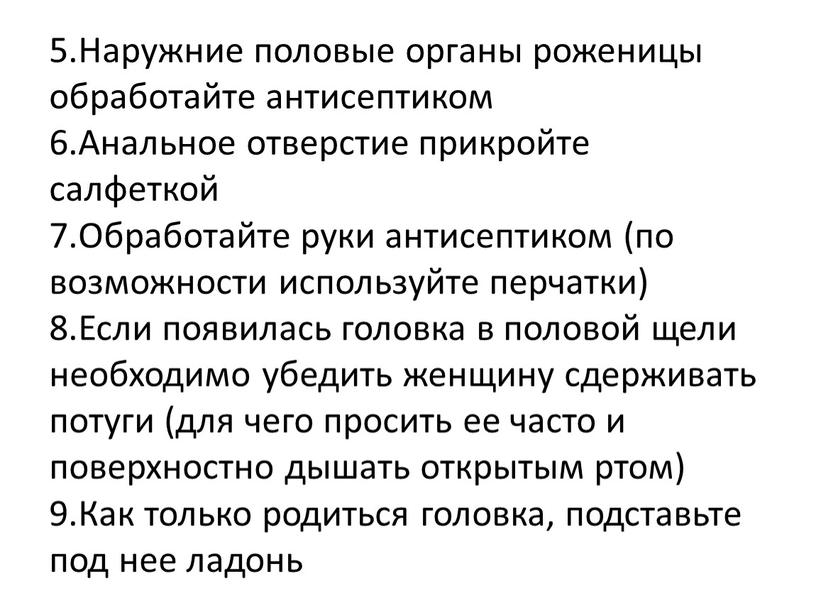 5.Наружние половые органы роженицы обработайте антисептиком
6.Анальное отверстие прикройте салфеткой
7.Обработайте руки антисептиком (по возможности используйте перчатки)
8.Если появилась головка в половой щели необходимо убедить женщину сдерживать потуги (для чего просить ее часто и поверхностно дышать открытым ртом)
9.Как только родиться головка, подставьте под нее ладонь